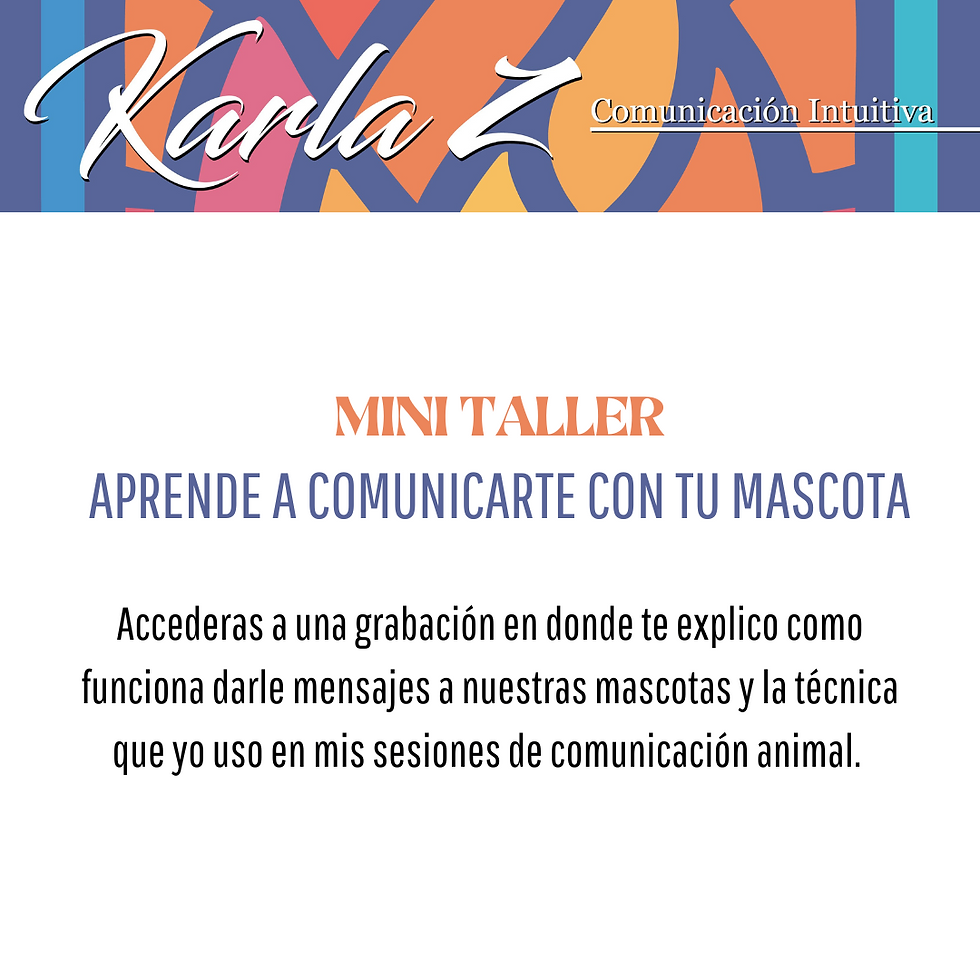 Karla Z
Comunicación Intuitiva

MINI TALLER
APRENDE A COMUNICARTE CON TU MASCOTA

Accederas a una grabación en donde te explico como funciona darle mensajes a nuestras mascotas y la técnica que yo uso en mis sesiones de comunicación animal.